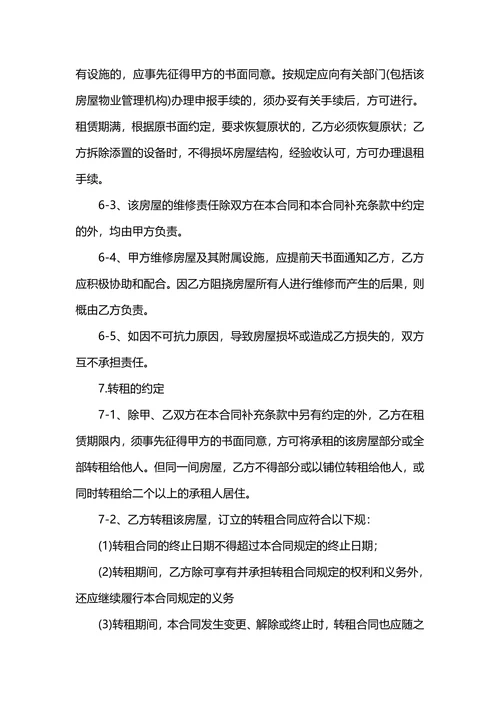 有设施的，应事先征得甲方的书面同意。按规定应向有关部门(包括该房屋物业管理机构)办理申报手续的，须办妥有关手续后，方可进行。租赁期满，根据原书面约定，要求恢复原状的，乙方必须恢复原状；乙方拆除添置的设备时，不得损坏房屋结构，经验收认可，方可办理退租手续。

6-3、该房屋的维修责任除双方在本合同和本合同补充条款中约定的外，均由甲方负责。

6-4、甲方维修房屋及其附属设施，应提前天书面通知乙方，乙方应积极协助和配合。因乙方阻挠房屋所有人进行维修而产生的后果，则概由乙方负责。

6-5、如因不可抗力原因，导致房屋损坏或造成乙方损失的，双方互不承担责任。

7.转租的约定

7-1、除甲、乙双方在本合同补充条款中另有约定的外，乙方在租赁期限内，须事先征得甲方的书面同意，方可将承租的该房屋部分或全部转租给他人。但同一间房屋，乙方不得部分或以铺位转租给他人，或同时转租给二个以上的承租人居住。

7-2、乙方转租该房屋，订立的转租合同应符合以下规：

(1)转租合同的终止日期不得超过本合同规定的终止日期；

(2)转租期间，乙方除可享有并承担转租合同规定的权利和义务外，还应继续履行本合同规定的义务

(3)转租期间，本合同发生变更、解除或终止时，转租合同也应随之